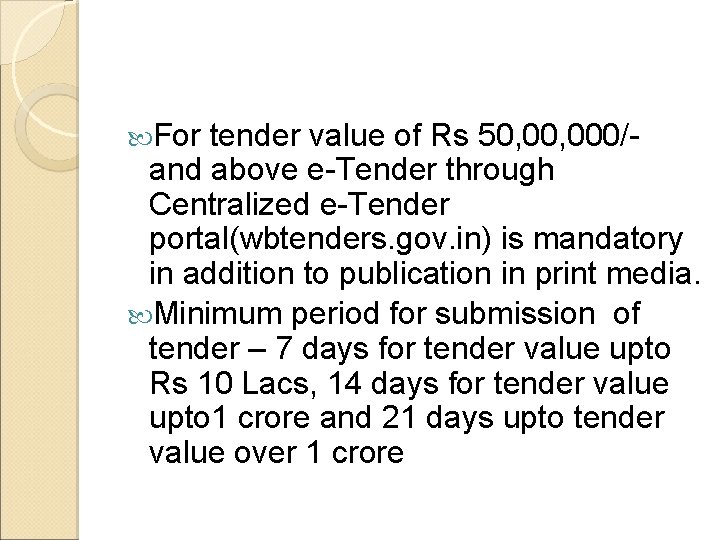 • For tender value of Rs 50,00,000/- and above e-Tender through Centralized e-Tender portal(wbtenders.gov.in) is mandatory in addition to publication in print media.

• Minimum period for submission of tender – 7 days for tender value upto Rs 10 Lacs, 14 days for tender value upto1 crore and 21 days upto tender value over 1 crore